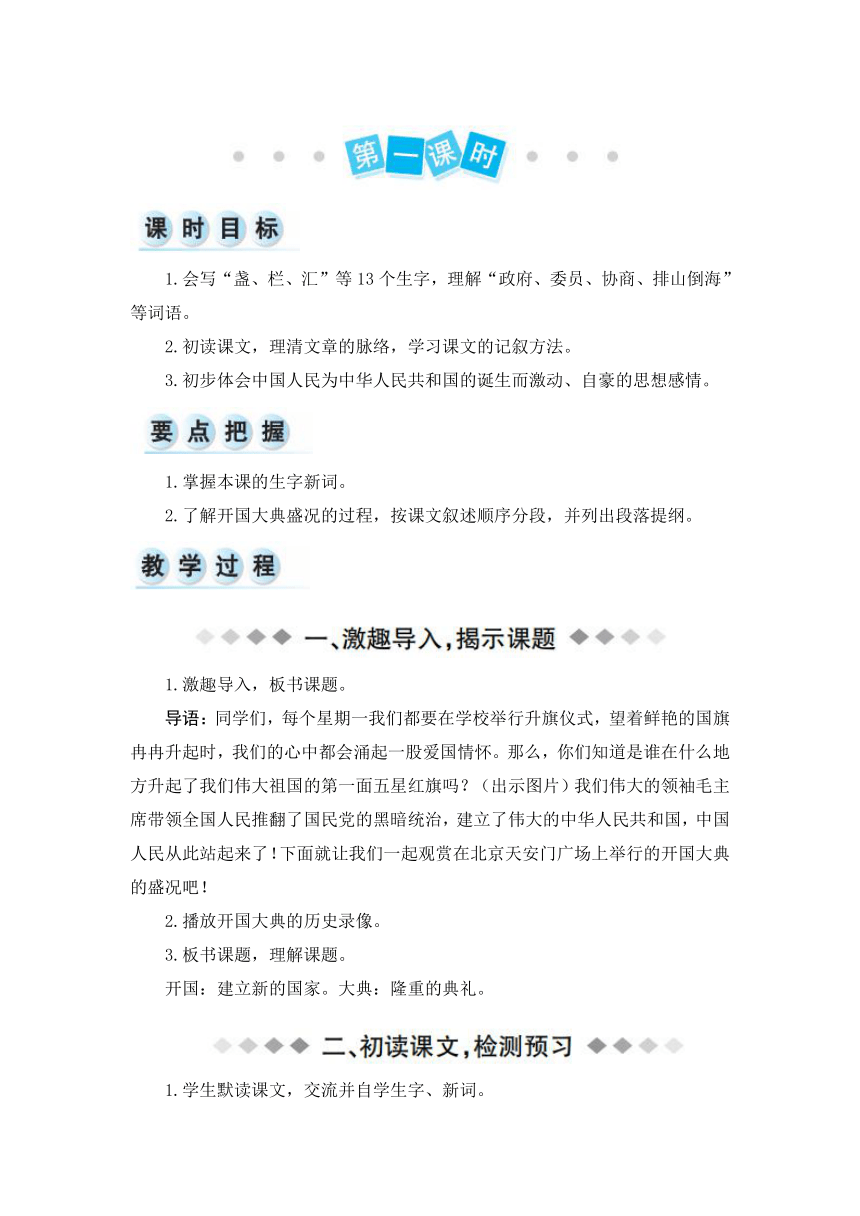 第一课时

课时目标

1.会写“盏、栏、汇”等13个生字，理解“政府、委员、协商、排山倒海”等词语。

2.初读课文，理清文章的脉络，学习课文的记叙方法。

3.初步体会中国人民为中华人民共和国的诞生而激动、自豪的思想感情。

要点把握

1.掌握本课的生字新词。

2.了解开国大典盛况的过程，按课文叙述顺序分段，并列出段落提纲。

教学过程

一、激趣导入，揭示课题

1.激趣导入，板书课题。

导语：同学们，每个星期一我们都要在学校举行升旗仪式，望着鲜艳的国旗冉冉升起时，我们的心中都会涌起一股爱国情怀。那么，你们知道是谁在什么地方升起了我们伟大祖国的第一面五星红旗吗？（出示图片）我们伟大的领袖毛主席带领全国人民推翻了国民党的黑暗统治，建立了伟大的中华人民共和国，中国人民从此站起来了！下面就让我们一起观赏在北京天安门广场上举行的开国大典的盛况吧！

2.播放开国大典的历史录像。

3.板书课题，理解课题。

开国：建立新的国家。大典：隆重的典礼。

二、初读课文，检测预习

1.学生默读课文，交流并自学生字、新词。